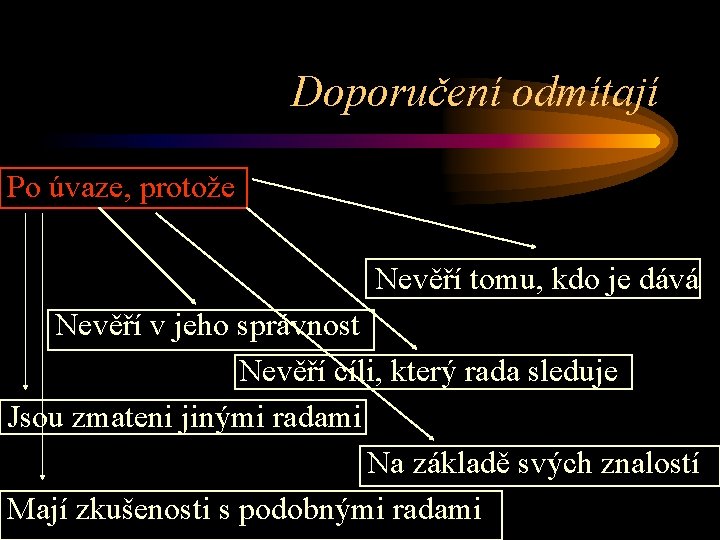 Doporučení odmítají

Po úvaze, protože

Nevěří tomu, kdo je dává

Nevěří v jeho správnost

Nevěří cíli, který rada sleduje

Jsou zmateni jinými radami

Na základě svých znalostí

Mají zkušenosti s podobnými radami